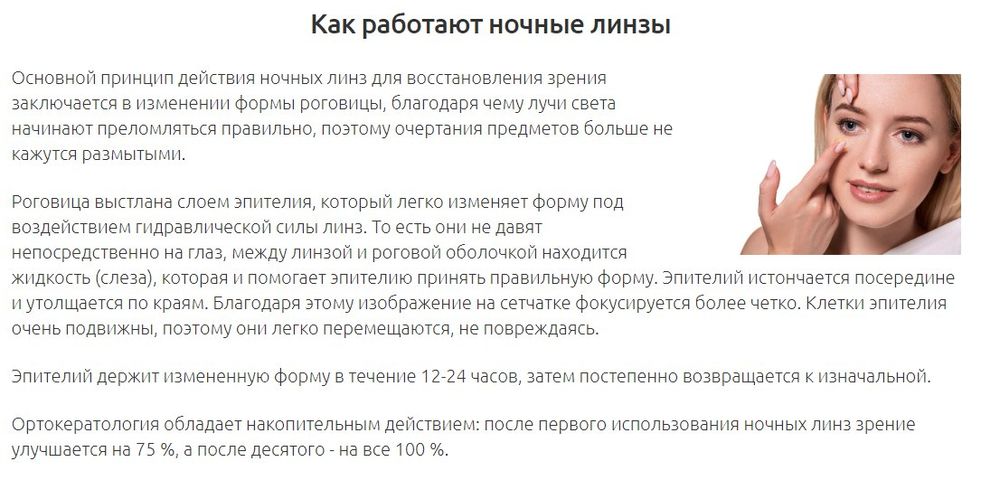 Как работают ночные линзы

Основной принцип действия ночных линз для восстановления зрения заключается в изменении формы роговицы, благодаря чему лучи света начинают преломляться правильно, поэтому очертания предметов больше не кажутся размытыми.

Роговица выстлана слоем эпителия, который легко изменяет форму под воздействием гидравлической силы линз. То есть они не давят непосредственно на глаз, между линзой и роговой оболочкой находится жидкость (слеза), которая и помогает эпителию принять правильную форму. Эпителий истончается посередине и утолщается по краям. Благодаря этому изображение на сетчатке фокусируется более четко. Клетки эпителия очень подвижны, поэтому они легко перемещаются, не повреждаясь.

Эпителий держит измененную форму в течение 12-24 часов, затем постепенно возвращается к изначальной.

Ортокератология обладает накопительным действием: после первого использования ночных линз зрение улучшается на 75 %, а после десятого - на все 100 %.